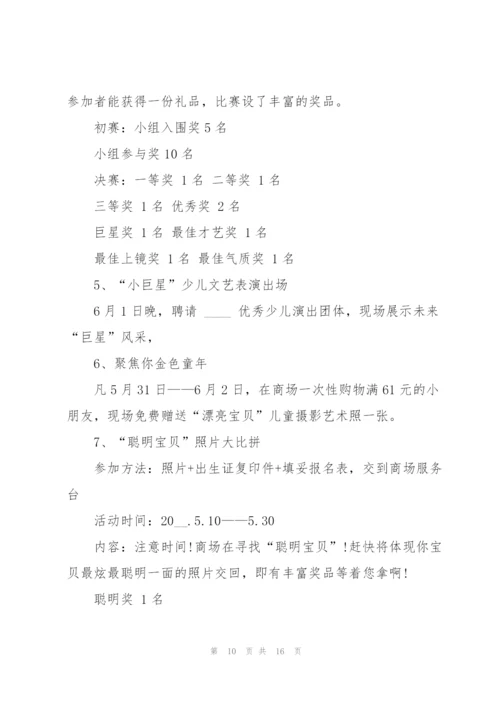 参加者能获得一份礼品，比赛设了丰富的奖品。

初赛：小组入围奖 5 名

小组参与奖 10 名

决赛：一等奖 1 名 二等奖 1 名

三等奖 1 名 优秀奖 2 名

巨星奖 1 名 最佳才艺奖 1 名

最佳上镜奖 1 名 最佳气质奖 1 名

5、“小巨星”少儿文艺表演出场

6 月 1 日晚，聘请 ____ 优秀少儿演出团体，现场展示未来“巨星”风采，

6、聚焦你金色童年

凡 5 月 31 日——6 月 2 日，在商场一次性购物满 61 元的小朋友，现场免费赠送“漂亮宝贝”儿童摄影艺术照一张。

7、“聪明宝贝”照片大比拼

参加方法：照片+出生证复印件+填妥报名表，交到商场服务台

活动时间：20__.5.10——5.30

内容：注意时间!商场在寻找“聪明宝贝”!赶快将体现你宝贝最炫最聪明一面的照片交回，即有丰富奖品等着您拿啊!

聪明奖 1 名

第 10 页 共 16 页